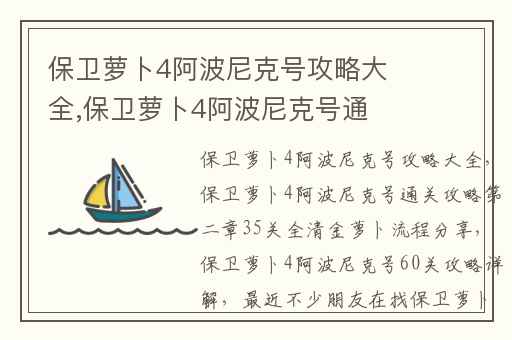 保卫萝卜4阿波尼克号攻略大全,保卫萝卜4阿波尼克号通

保卫萝卜4阿波尼克号攻略大全,保卫萝卜4阿波尼克号通关攻略第二章35关全清金萝卜流程分享,保卫萝卜4阿波尼克号60关攻略详解,最近不少朋友在找保卫萝卜